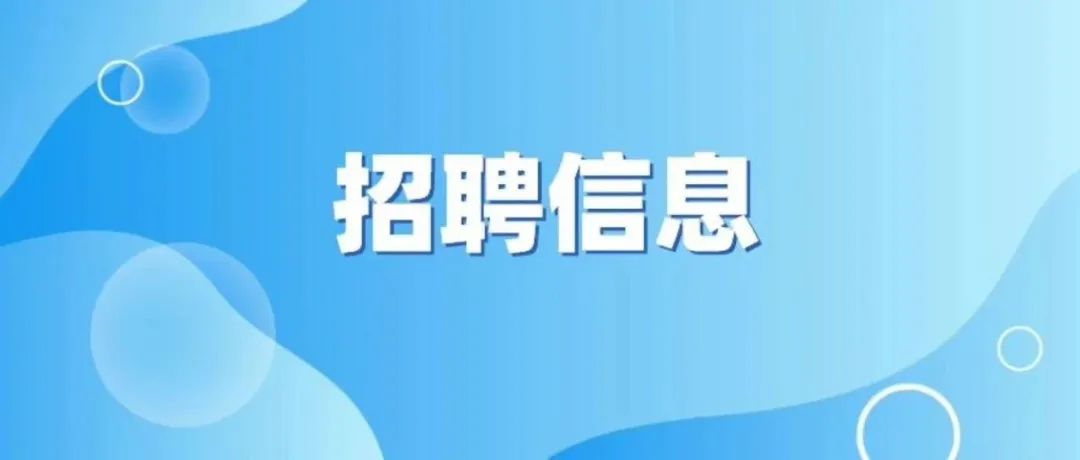 招聘信息